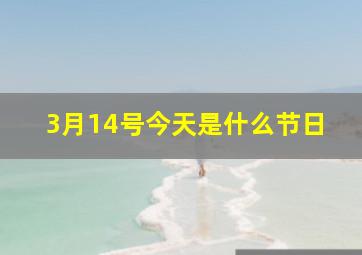 3月14号今天是什么节日